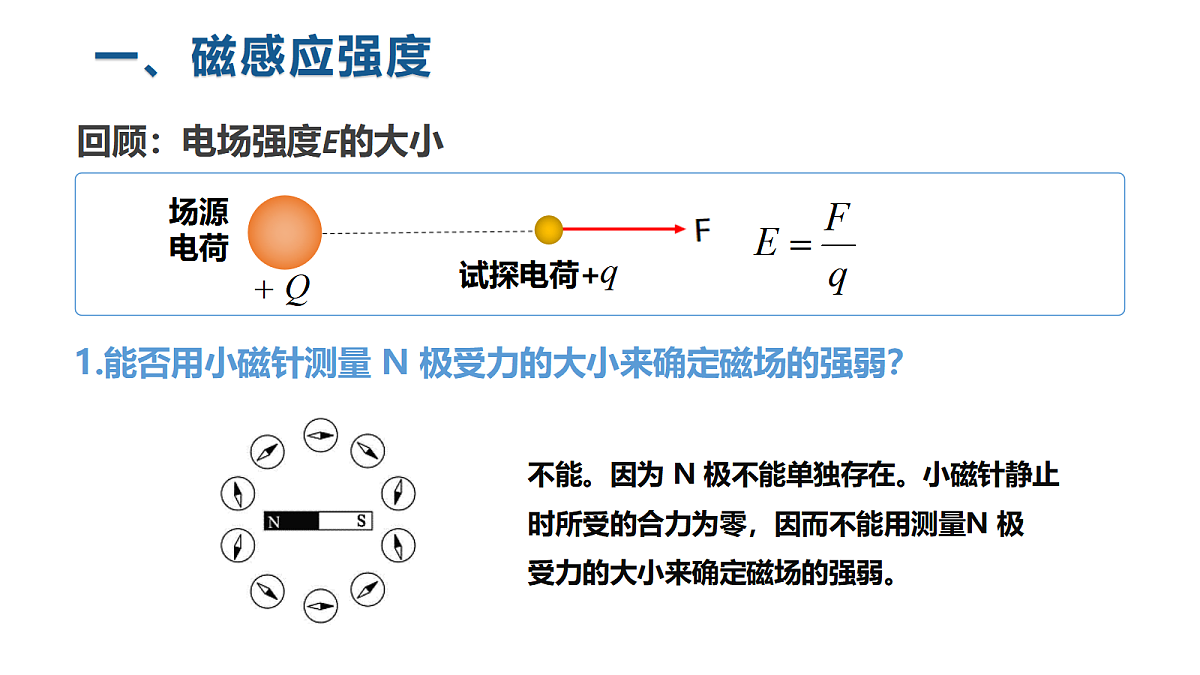 一、磁感应强度

回顾：电场强度$E$的大小

场源电荷

$+Q$

试探电荷$+q$

F

$E=\frac{F}{q}$

1.能否用小磁针测量 N 极受力的大小来确定磁场的强弱?

N S

不能。因为 N 极不能单独存在。小磁针静止时所受的合力为零，因而不能用测量N 极受力的大小来确定磁场的强弱。